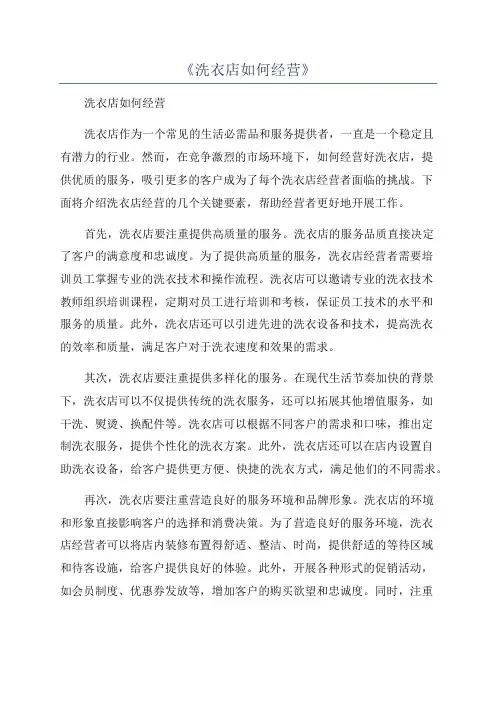 《洗衣店如何经营》

洗衣店如何经营

洗衣店作为一个常见的生活必需品和服务提供者，一直是一个稳定且有潜力的行业。然而，在竞争激烈的市场环境下，如何经营好洗衣店，提供优质的服务，吸引更多的客户成为了每个洗衣店经营者面临的挑战。下面将介绍洗衣店经营的几个关键要素，帮助经营者更好地开展工作。

首先，洗衣店要注重提供高质量的服务。洗衣店的服务品质直接决定了客户的满意度和忠诚度。为了提供高质量的服务，洗衣店经营者需要培训员工掌握专业的洗衣技术和操作流程。洗衣店可以邀请专业的洗衣技术教师组织培训课程，定期对员工进行培训和考核，保证员工技术的水平和服务的质量。此外，洗衣店还可以引进先进的洗衣设备和技术，提高洗衣的效率和质量，满足客户对于洗衣速度和效果的需求。

其次，洗衣店要注重提供多样化的服务。在现代生活节奏加快的背景下，洗衣店可以不仅提供传统的洗衣服务，还可以拓展其他增值服务，如干洗、熨烫、换配件等。洗衣店可以根据不同客户的需求和口味，推出定制洗衣服务，提供个性化的洗衣方案。此外，洗衣店还可以在店内设置自助洗衣设备，给客户提供更方便、快捷的洗衣方式，满足他们的不同需求。

再次，洗衣店要注重营造良好的服务环境和品牌形象。洗衣店的环境和形象直接影响客户的选择和消费决策。为了营造良好的服务环境，洗衣店经营者可以将店内装修布置得舒适、整洁、时尚，提供舒适的等待区域和待客设施，给客户提供良好的体验。此外，开展各种形式的促销活动，如会员制度、优惠券发放等，增加客户的购买欲望和忠诚度。同时，注重